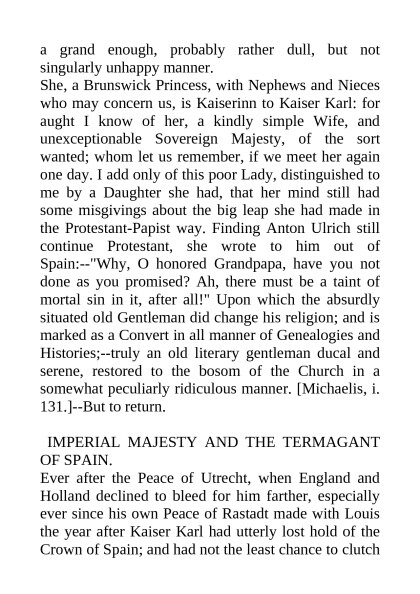 a grand enough, probably rather dull, but not singularly unhappy manner.
She, a Brunswick Princess, with Nephews and Nieces who may concern us, is Kaiserinn to Kaiser Karl: for aught I know of her, a kindly simple Wife, and unexceptionable Sovereign Majesty, of the sort wanted; whom let us remember, if we meet her again one day. I add only of this poor Lady, distinguished to me by a Daughter she had, that her mind still had some misgivings about the big leap she had made in the Protestant-Papist way. Finding Anton Ulrich still continue Protestant, she wrote to him out of Spain:--"Why, O honored Grandpapa, have you not done as you promised? Ah, there must be a taint of mortal sin in it, after all!" Upon which the absurdly situated old Gentleman did change his religion; and is marked as a Convert in all manner of Genealogies and Histories;--truly an old literary gentleman ducal and serene, restored to the bosom of the Church in a somewhat peculiarly ridiculous manner. [Michaelis, i. 131.]--But to return.

IMPERIAL MAJESTY AND THE TERMAGANT OF SPAIN.
Ever after the Peace of Utrecht, when England and Holland declined to bleed for him farther, especially ever since his own Peace of Rastadt made with Louis the year after Kaiser Karl had utterly lost hold of the Crown of Spain; and had not the least chance to clutch